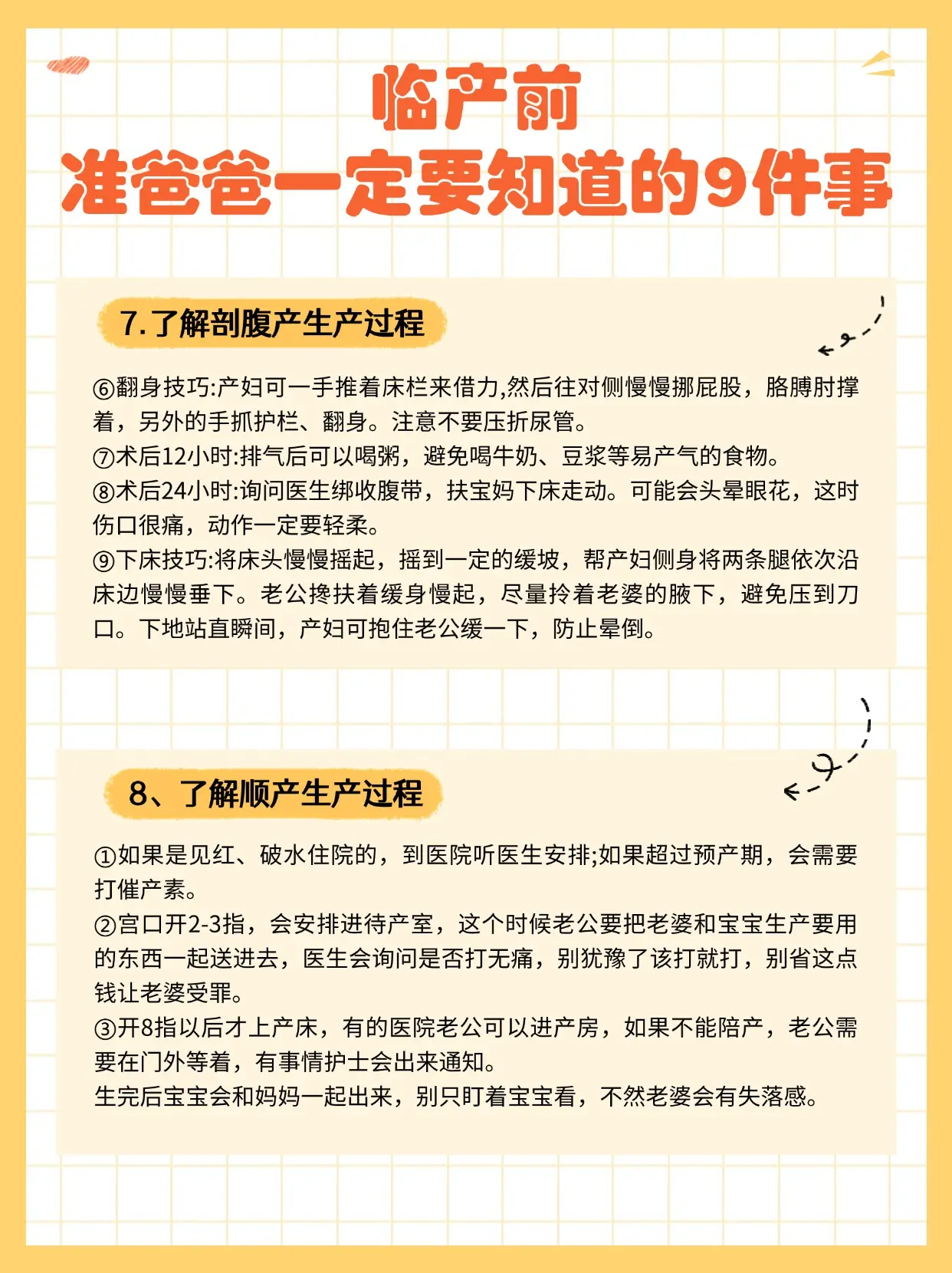 临产前
准爸爸一定要知道的9件事

7.了解剖腹产生产过程

⑥翻身技巧:产妇可一手推着床栏来借力,然后往对侧慢慢挪屁股，胳膊肘撑着，另外的手抓护栏、翻身。注意不要压折尿管。
⑦术后12小时:排气后可以喝粥，避免喝牛奶、豆浆等易产气的食物。
⑧术后24小时:询问医生绑收腹带，扶宝妈下床走动。可能会头晕眼花，这时伤口很痛，动作一定要轻柔。
⑨下床技巧:将床头慢慢摇起，摇到一定的缓坡，帮产妇侧身将两条腿依次沿床边慢慢垂下。老公搀扶着缓身慢起，尽量拎着老婆的腋下，避免压到刀口。下地站直瞬间，产妇可抱住老公缓一下，防止晕倒。

8、了解顺产生产过程

①如果是见红、破水住院的，到医院听医生安排;如果超过预产期，会需要打催产素。
②宫口开2-3指，会安排进待产室，这个时候老公要把老婆和宝宝生产要用的东西一起送进去，医生会询问是否打无痛，别犹豫了该打就打，别省这点钱让老婆受罪。
③开8指以后才上产床，有的医院老公可以进产房，如果不能陪产，老公需要在门外等着，有事情护士会出来通知。
生完后宝宝会和妈妈一起出来，别只盯着宝宝看，不然老婆会有失落感。